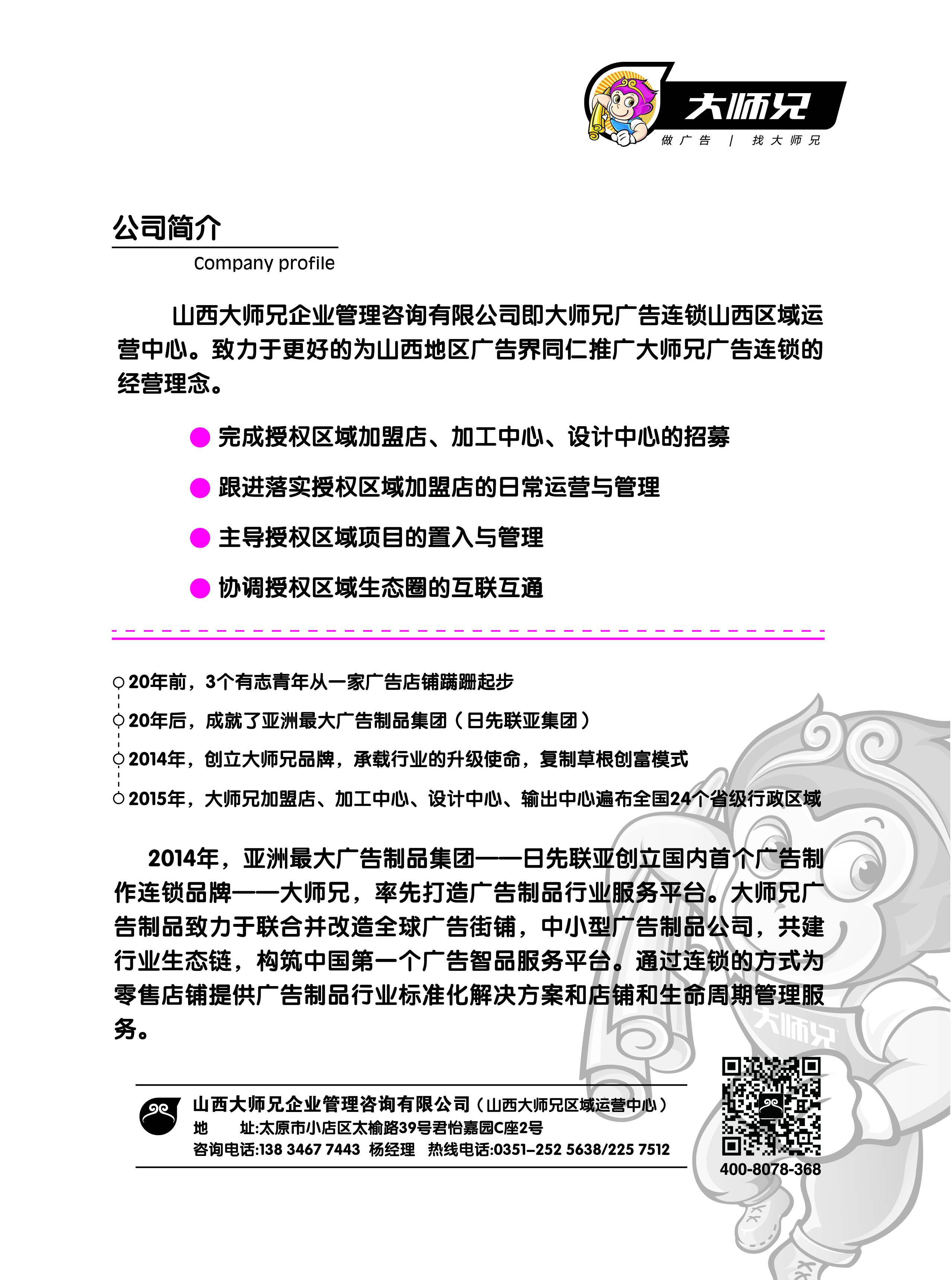 大师兄
做广告 | 找大师兄

公司简介
Company profile

山西大师兄企业管理咨询有限公司即大师兄广告连锁山西区域运营中心。致力于更好的为山西地区广告界同仁推广大师兄广告连锁的经营理念。

● 完成授权区域加盟店、加工中心、设计中心的招募

● 跟进落实授权区域加盟店的日常运营与管理

● 主导授权区域项目的置入与管理

● 协调授权区域生态圈的互联互通

20年前，3个有志青年从一家广告店铺蹒跚起步
20年后，成就了亚洲最大广告制品集团（日先联亚集团）
2014年，创立大师兄品牌，承载行业的升级使命，复制草根创富模式
2015年，大师兄加盟店、加工中心、设计中心、输出中心遍布全国24个省级行政区域

2014年，亚洲最大广告制品集团——日先联亚创立国内首个广告制作连锁品牌——大师兄，率先打造广告制品行业服务平台。大师兄广告制品致力于联合并改造全球广告街铺，中小型广告制品公司，共建行业生态链，构筑中国第一个广告智品服务平台。通过连锁的方式为零售店铺提供广告制品行业标准化解决方案和店铺和生命周期管理服务。

大师兄

山西大师兄企业管理咨询有限公司（山西大师兄区域运营中心）
地　　址:太原市小店区太榆路39号君怡嘉园C座2号
咨询电话:138 3467 7443 杨经理　热线电话:0351-252 5638/225 7512

400-8078-368